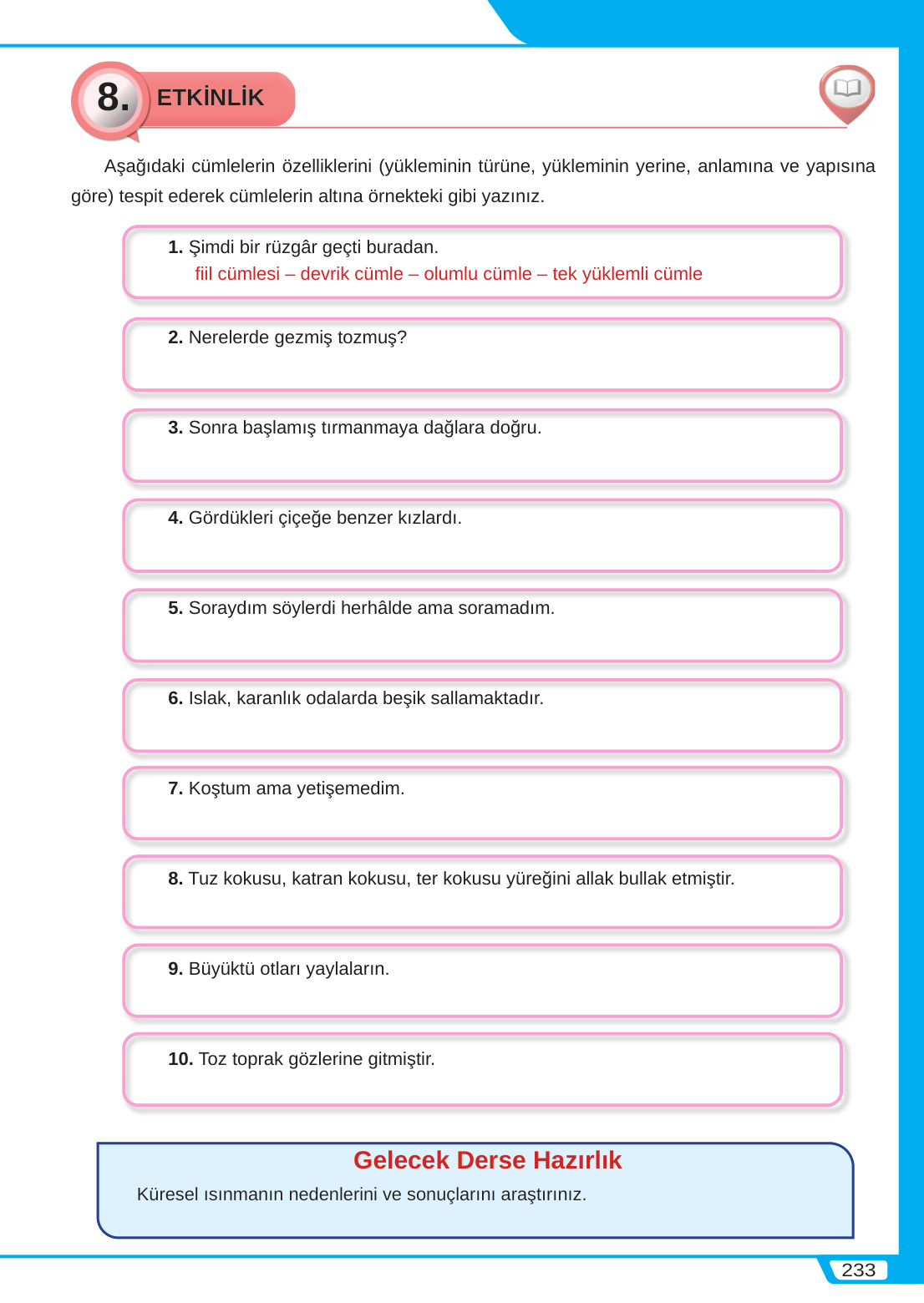 8. ETKİNLİK

Aşağıdaki cümlelerin özelliklerini (yükleminin türüne, yükleminin yerine, anlamına ve yapısına göre) tespit ederek cümlelerin altına örnekteki gibi yazınız.

1. Şimdi bir rüzgâr geçti buradan.
fiil cümlesi – devrik cümle – olumlu cümle – tek yüklemli cümle

2. Nerelerde gezmiş tozmuş?

3. Sonra başlamış tırmanmaya dağlara doğru.

4. Gördükleri çiçeğe benzer kızlardı.

5. Soraydım söylerdi herhâlde ama soramadım.

6. Islak, karanlık odalarda beşik sallamaktadır.

7. Koştum ama yetişemedim.

8. Tuz kokusu, katran kokusu, ter kokusu yüreğini allak bullak etmiştir.

9. Büyüktü otları yaylaların.

10. Toz toprak gözlerine gitmiştir.

Gelecek Derse Hazırlık
Küresel ısınmanın nedenlerini ve sonuçlarını araştırınız.

233